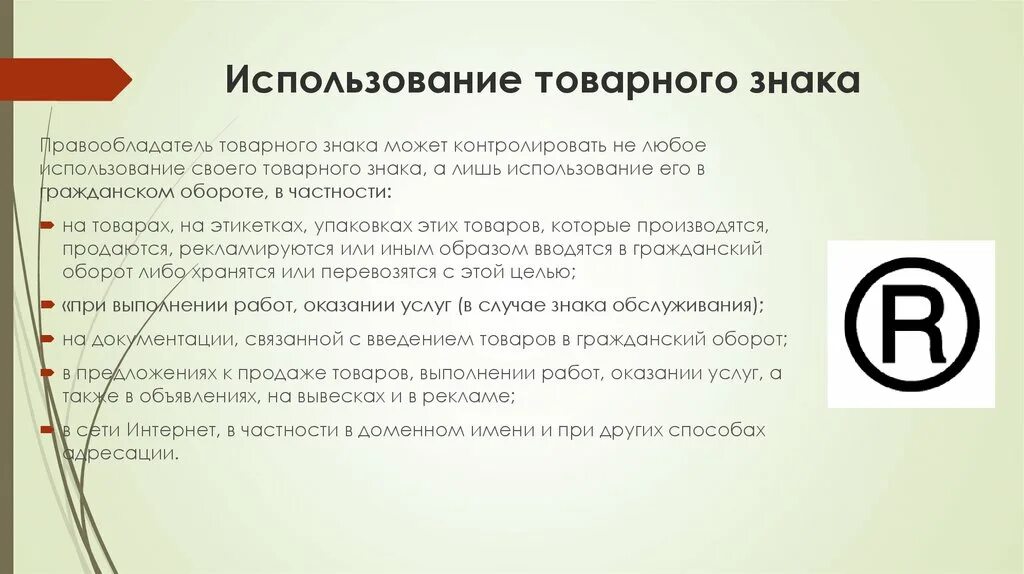 Использование товарного знака

Правообладатель товарного знака может контролировать не любое использование своего товарного знака, а лишь использование его в гражданском обороте, в частности:

на товарах, на этикетках, упаковках этих товаров, которые производятся, продаются, рекламируются или иным образом вводятся в гражданский оборот либо хранятся или перевозятся с этой целью;

«при выполнении работ, оказании услуг (в случае знака обслуживания);

на документации, связанной с введением товаров в гражданский оборот;

в предложениях к продаже товаров, выполнении работ, оказании услуг, а также в объявлениях, на вывесках и в рекламе;

в сети Интернет, в частности в доменном имени и при других способах адресации.

R